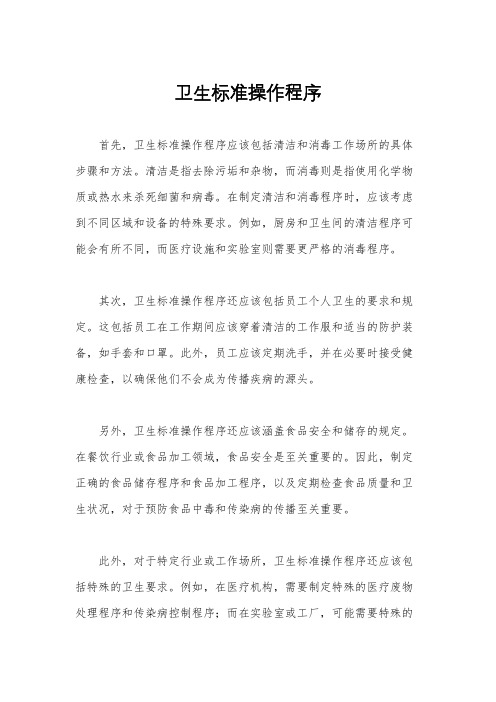 卫生标准操作程序

首先，卫生标准操作程序应该包括清洁和消毒工作场所的具体步骤和方法。清洁是指去除污垢和杂物，而消毒则是指使用化学物质或热水来杀死细菌和病毒。在制定清洁和消毒程序时，应该考虑到不同区域和设备的特殊要求。例如，厨房和卫生间的清洁程序可能会有所不同，而医疗设施和实验室则需要更严格的消毒程序。

其次，卫生标准操作程序还应该包括员工个人卫生的要求和规定。这包括员工在工作期间应该穿着清洁的工作服和适当的防护装备，如手套和口罩。此外，员工应该定期洗手，并在必要时接受健康检查，以确保他们不会成为传播疾病的源头。

另外，卫生标准操作程序还应该涵盖食品安全和储存的规定。在餐饮行业或食品加工领域，食品安全是至关重要的。因此，制定正确的食品储存程序和食品加工程序，以及定期检查食品质量和卫生状况，对于预防食品中毒和传染病的传播至关重要。

此外，对于特定行业或工作场所，卫生标准操作程序还应该包括特殊的卫生要求。例如，在医疗机构，需要制定特殊的医疗废物处理程序和传染病控制程序；而在实验室或工厂，可能需要特殊的